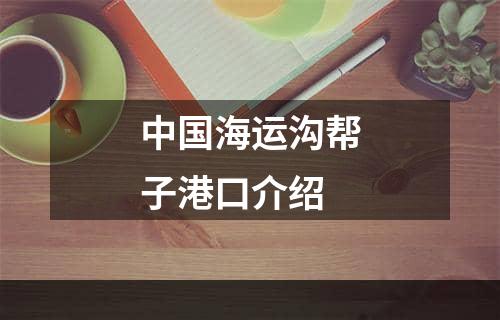 中国海运沟帮子港口介绍